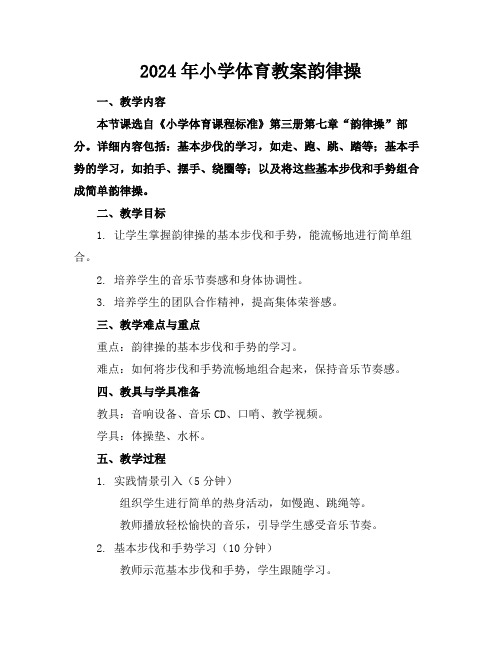 2024年小学体育教案韵律操

一、教学内容

本节课选自《小学体育课程标准》第三册第七章“韵律操”部分。详细内容包括：基本步伐的学习，如走、跑、跳、踏等；基本手势的学习，如拍手、摆手、绕圈等；以及将这些基本步伐和手势组合成简单韵律操。

二、教学目标

1. 让学生掌握韵律操的基本步伐和手势，能流畅地进行简单组合。

2. 培养学生的音乐节奏感和身体协调性。

3. 培养学生的团队合作精神，提高集体荣誉感。

三、教学难点与重点

重点：韵律操的基本步伐和手势的学习。

难点：如何将步伐和手势流畅地组合起来，保持音乐节奏感。

四、教具与学具准备

教具：音响设备、音乐CD、口哨、教学视频。

学具：体操垫、水杯。

五、教学过程

1. 实践情景引入（5分钟）

组织学生进行简单的热身活动，如慢跑、跳绳等。

教师播放轻松愉快的音乐，引导学生感受音乐节奏。

2. 基本步伐和手势学习（10分钟）

教师示范基本步伐和手势，学生跟随学习。